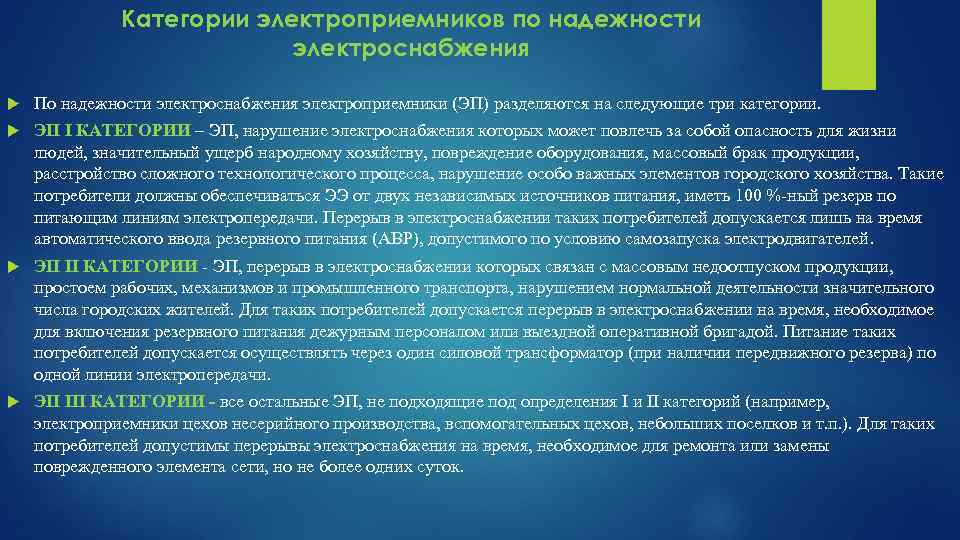 Категории электроприемников по надежности электроснабжения

По надежности электроснабжения электроприемники (ЭП) разделяются на следующие три категории.

ЭП I КАТЕГОРИИ – ЭП, нарушение электроснабжения которых может повлечь за собой опасность для жизни людей, значительный ущерб народному хозяйству, повреждение оборудования, массовый брак продукции, расстройство сложного технологического процесса, нарушение особо важных элементов городского хозяйства. Такие потребители должны обеспечиваться ЭЭ от двух независимых источников питания, иметь 100 %-ный резерв по питающим линиям электропередачи. Перерыв в электроснабжении таких потребителей допускается лишь на время автоматического ввода резервного питания (АВР), допустимого по условию самозапуска электродвигателей.

ЭП II КАТЕГОРИИ - ЭП, перерыв в электроснабжении которых связан с массовым недоотпуском продукции, простоем рабочих, механизмов и промышленного транспорта, нарушением нормальной деятельности значительного числа городских жителей. Для таких потребителей допускается перерыв в электроснабжении на время, необходимое для включения резервного питания дежурным персоналом или выездной оперативной бригадой. Питание таких потребителей допускается осуществлять через один силовой трансформатор (при наличии передвижного резерва) по одной линии электропередачи.

ЭП III КАТЕГОРИИ - все остальные ЭП, не подходящие под определения I и II категорий (например, электроприемники цехов несерийного производства, вспомогательных цехов, небольших поселков и т.п.). Для таких потребителей допустимы перерывы электроснабжения на время, необходимое для ремонта или замены поврежденного элемента сети, но не более одних суток.